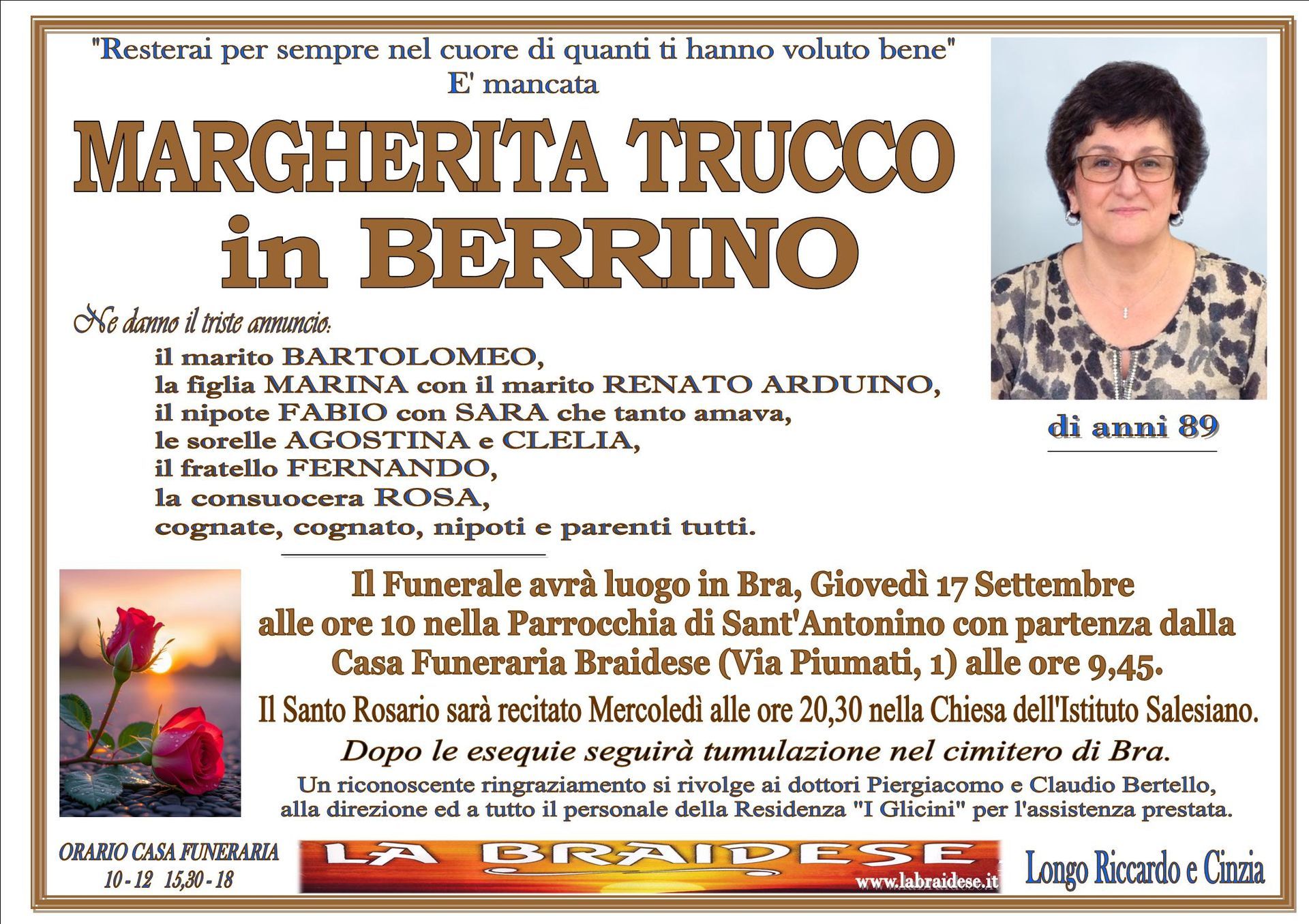 "Resterai per sempre nel cuore di quanti ti hanno voluto bene"
E' mancata

MARGHERITA TRUCCO
in BERRINO

di anni 89

Ne danno il triste annuncio:

il marito BARTOLOMEO,
la figlia MARINA con il marito RENATO ARDUINO,
il nipote FABIO con SARA che tanto amava,
le sorelle AGOSTINA e CLELIA,
il fratello FERNANDO,
la consuocera ROSA,
cognate, cognato, nipoti e parenti tutti.

Il Funerale avrà luogo in Bra, Giovedì 17 Settembre alle ore 10 nella Parrocchia di Sant'Antonino con partenza dalla Casa Funeraria Braidese (Via Piumati, 1) alle ore 9,45.

Il Santo Rosario sarà recitato Mercoledì alle ore 20,30 nella Chiesa dell'Istituto Salesiano.

Dopo le esequie seguirà tumulazione nel cimitero di Bra.

Un riconoscente ringraziamento si rivolge ai dottori Piergiacomo e Claudio Bertello, alla direzione ed a tutto il personale della Residenza "I Glicini" per l'assistenza prestata.

ORARIO CASA FUNERARIA
10 - 12 15,30 - 18

LA BRAIDESE
www.labraidese.it

Longo Riccardo e Cinzia